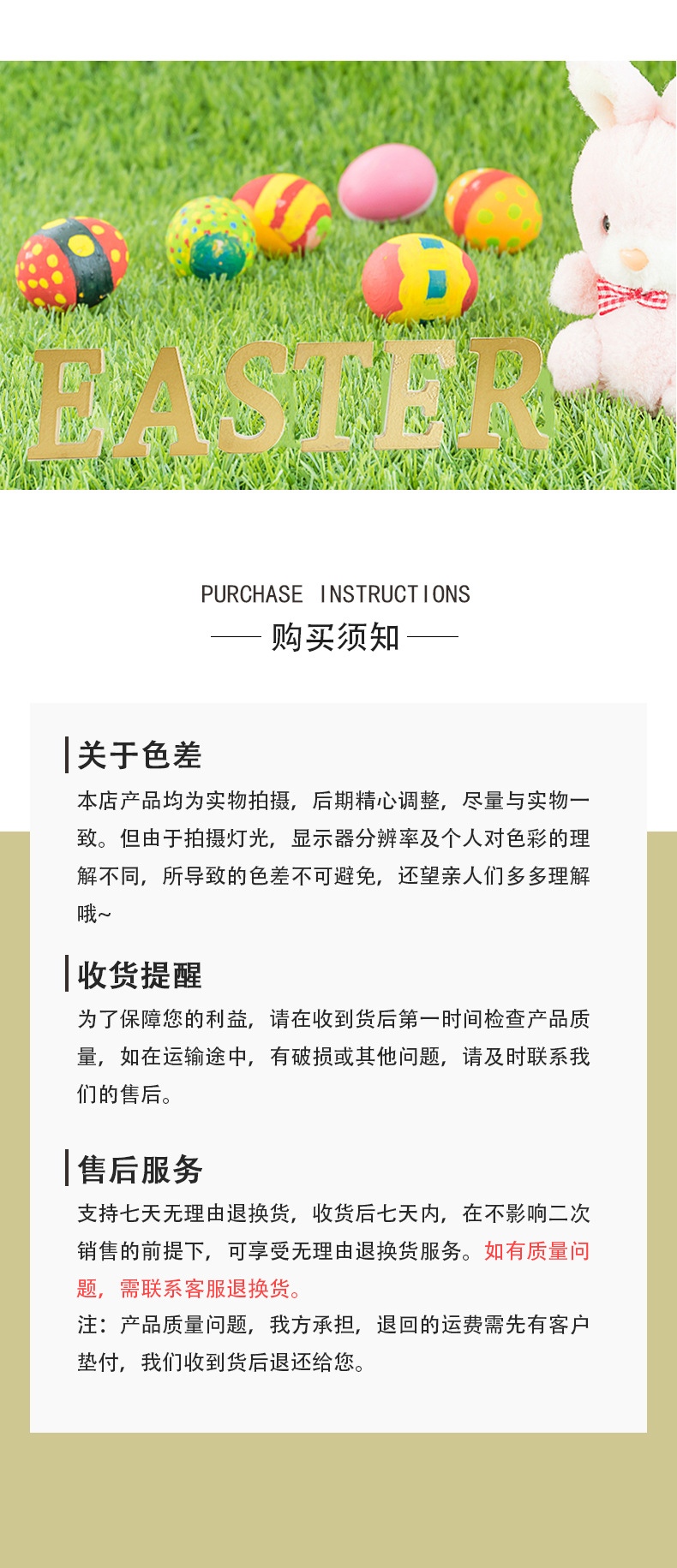 EASTER

PURCHASE INSTRUCTIONS
购买须知

关于色差
本店产品均为实物拍摄，后期精心调整，尽量与实物一致。但由于拍摄灯光，显示器分辨率及个人对色彩的理解不同，所导致的色差不可避免，还望亲人们多多理解哦~

收货提醒
为了保障您的利益，请在收到货后第一时间检查产品质量，如在运输途中，有破损或其他问题，请及时联系我们的售后。

售后服务
支持七天无理由退换货，收货后七天内，在不影响二次销售的前提下，可享受无理由退换货服务。如有质量问题，需联系客服退换货。
注：产品质量问题，我方承担，退回的运费需先有客户垫付，我们收到货后退还给您。